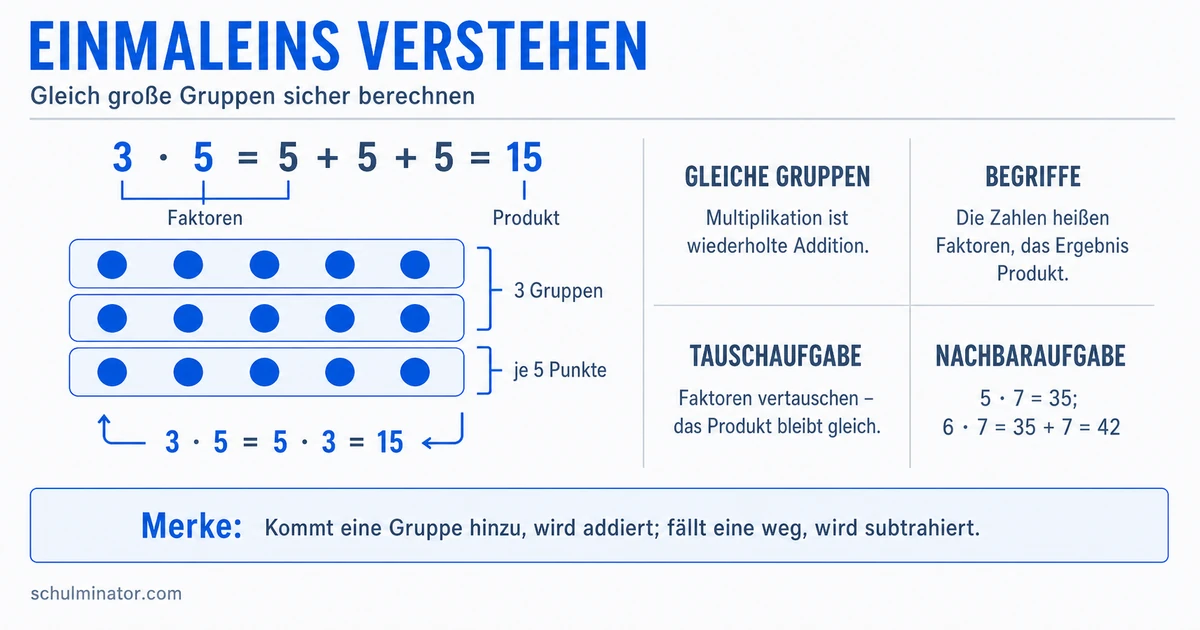 EINMALEINS VERSTEHEN

Gleich große Gruppen sicher berechnen

$3 \cdot 5 = 5 + 5 + 5 = 15$

Faktoren

Produkt

3 Gruppen

je 5 Punkte

$3 \cdot 5 = 5 \cdot 3 = 15$

GLEICHE GRUPPEN

Multiplikation ist wiederholte Addition.

BEGRIFFE

Die Zahlen heißen Faktoren, das Ergebnis Produkt.

TAUSCHAUFGABE

Faktoren vertauschen – das Produkt bleibt gleich.

NACHBARAUFGABE

$5 \cdot 7 = 35$;
$6 \cdot 7 = 35 + 7 = 42$

Merke: Kommt eine Gruppe hinzu, wird addiert; fällt eine weg, wird subtrahiert.

schulminator.com